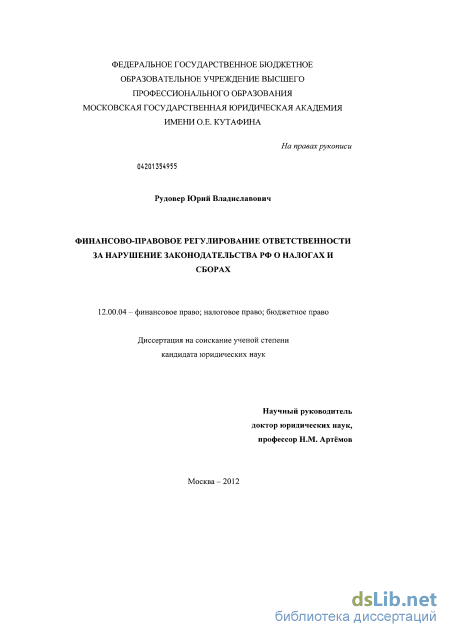 ФЕДЕРАЛЬНОЕ ГОСУДАРСТВЕННОЕ БЮДЖЕТНОЕ ОБРАЗОВАТЕЛЬНОЕ УЧРЕЖДЕНИЕ ВЫСШЕГО ПРОФЕССИОНАЛЬНОГО ОБРАЗОВАНИЯ МОСКОВСКАЯ ГОСУДАРСТВЕННАЯ ЮРИДИЧЕСКАЯ АКАДЕМИЯ ИМЕНИ О.Е. КУТАФИНА

На правах рукописи

04201354955

Рудовер Юрий Владиславович

ФИНАНСОВО-ПРАВОВОЕ РЕГУЛИРОВАНИЕ ОТВЕТСТВЕННОСТИ ЗА НАРУШЕНИЕ ЗАКОНОДАТЕЛЬСТВА РФ О НАЛОГАХ И СБОРАХ

12.00.04 – финансовое право; налоговое право; бюджетное право

Диссертация на соискание ученой степени кандидата юридических наук

Научный руководитель
доктор юридических наук,
профессор Н.М. Артёмов

Москва – 2012

dsLib.net
библиотека диссертаций